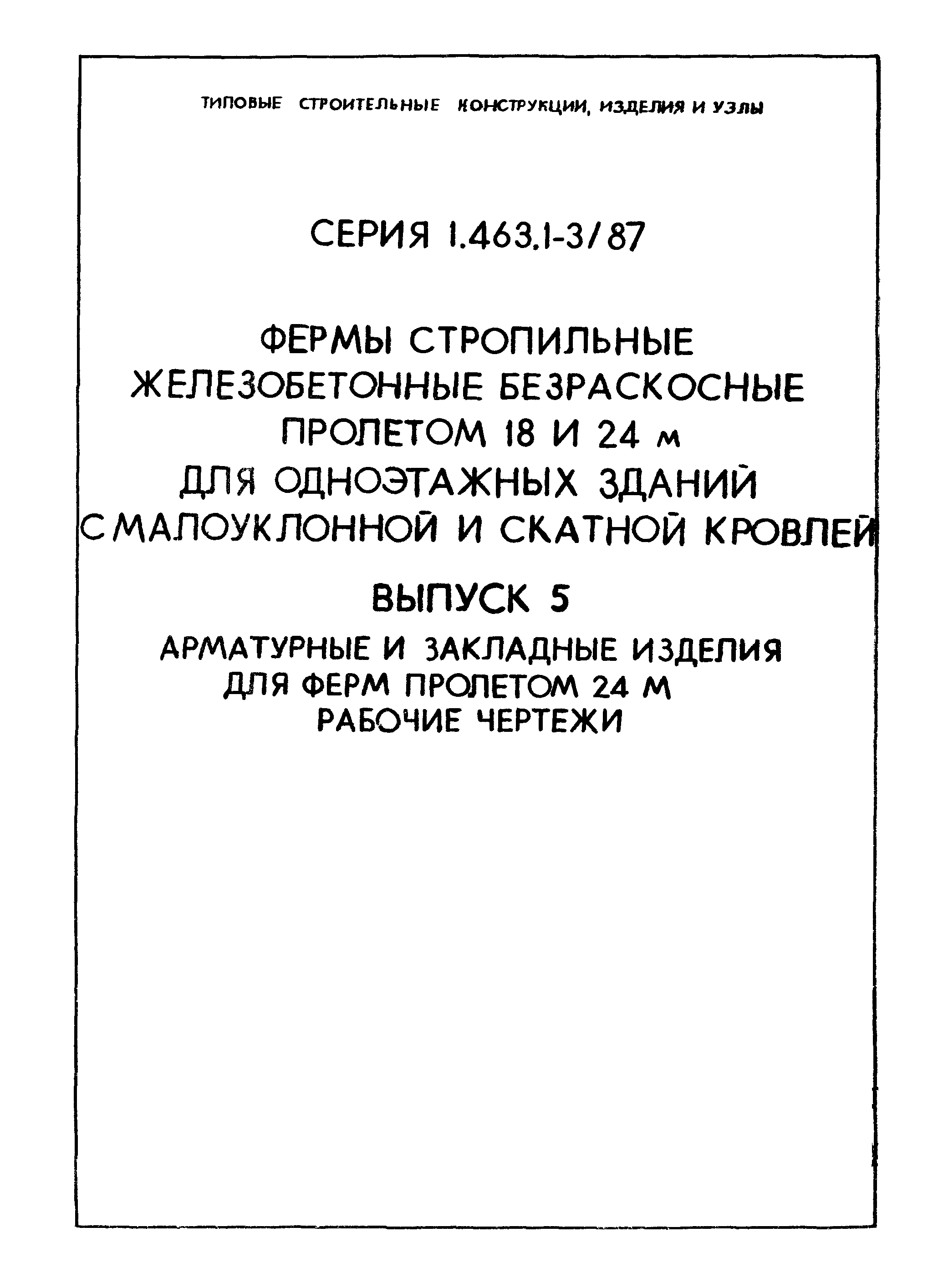 ТИПОВЫЕ СТРОИТЕЛЬНЫЕ КОНСТРУКЦИИ, ИЗДЕЛИЯ И УЗЛЫ

СЕРИЯ 1.463.1-3/87

ФЕРМЫ СТРОПИЛЬНЫЕ ЖЕЛЕЗОБЕТОННЫЕ БЕЗРАСКОСНЫЕ ПРОЛЕТОМ 18 И 24 м ДЛЯ ОДНОЭТАЖНЫХ ЗДАНИЙ С МАЛОУКЛОННОЙ И СКАТНОЙ КРОВЛЕЙ

ВЫПУСК 5

АРМАТУРНЫЕ И ЗАКЛАДНЫЕ ИЗДЕЛИЯ ДЛЯ ФЕРМ ПРОЛЕТОМ 24 М
РАБОЧИЕ ЧЕРТЕЖИ